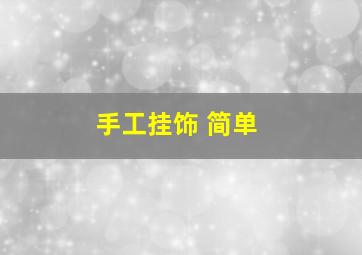 手工挂饰 简单